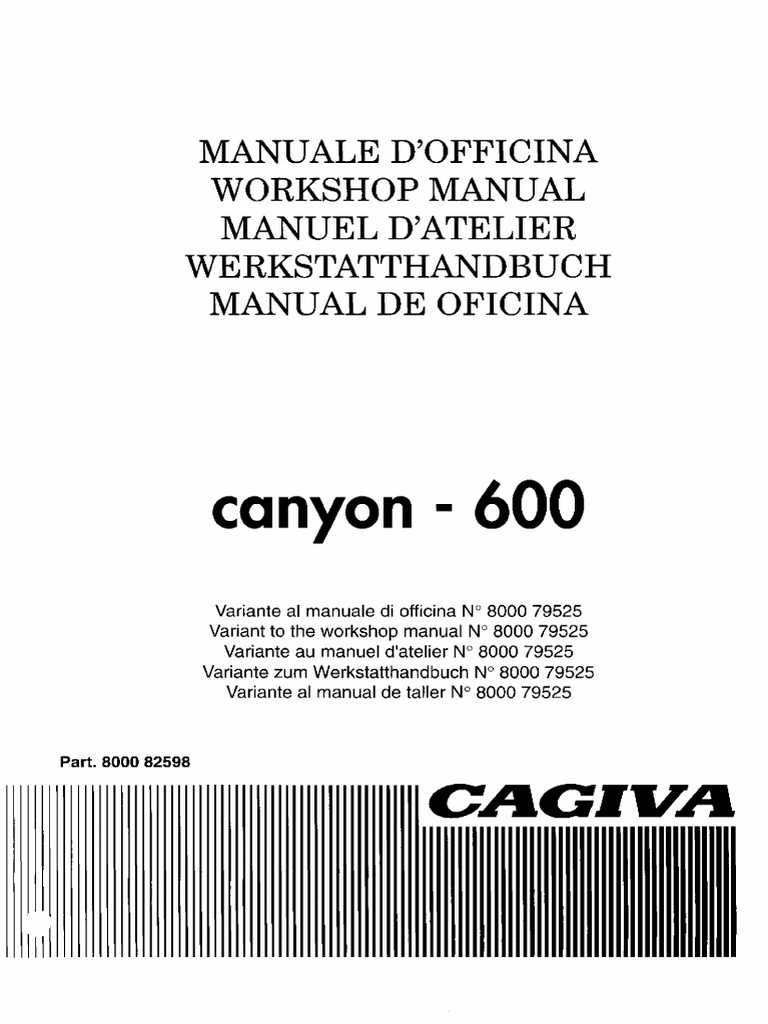 MANUALE D'OFFICINA
WORKSHOP MANUAL
MANUEL D'ATELIER
WERKSTATTHANDBUCH
MANUAL DE OFICINA

canyon - 600

Variante al manuale di officina N° 8000 79525
Variant to the workshop manual N° 8000 79525
Variante au manuel d'atelier N° 8000 79525
Variante zum Werkstatthandbuch N° 8000 79525
Variante al manual de taller N° 8000 79525

Part. 8000 82598

CAGIVA